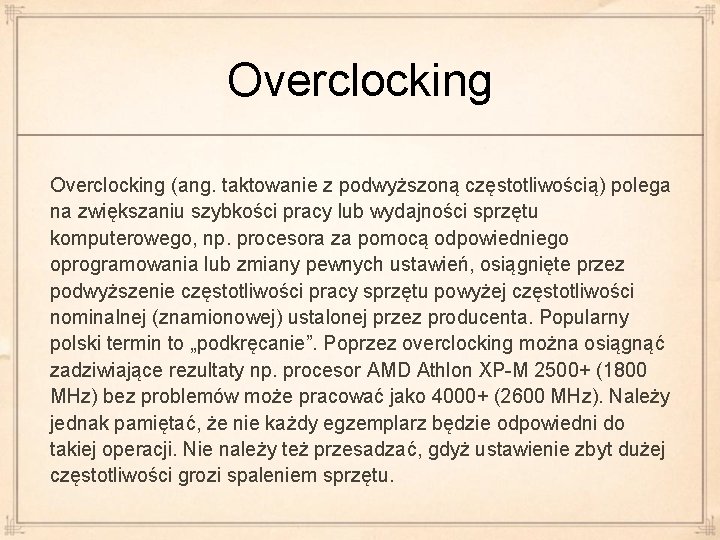 Overclocking

Overclocking (ang. taktowanie z podwyższoną częstotliwością) polega na zwiększaniu szybkości pracy lub wydajności sprzętu komputerowego, np. procesora za pomocą odpowiedniego oprogramowania lub zmiany pewnych ustawień, osiągnięte przez podwyższenie częstotliwości pracy sprzętu powyżej częstotliwości nominalnej (znamionowej) ustalonej przez producenta. Popularny polski termin to „podkręcanie”. Poprzez overclocking można osiągnąć zadziwiające rezultaty np. procesor AMD Athlon XP-M 2500+ (1800 MHz) bez problemów może pracować jako 4000+ (2600 MHz). Należy jednak pamiętać, że nie każdy egzemplarz będzie odpowiedni do takiej operacji. Nie należy też przesadzać, gdyż ustawienie zbyt dużej częstotliwości grozi spaleniem sprzętu.